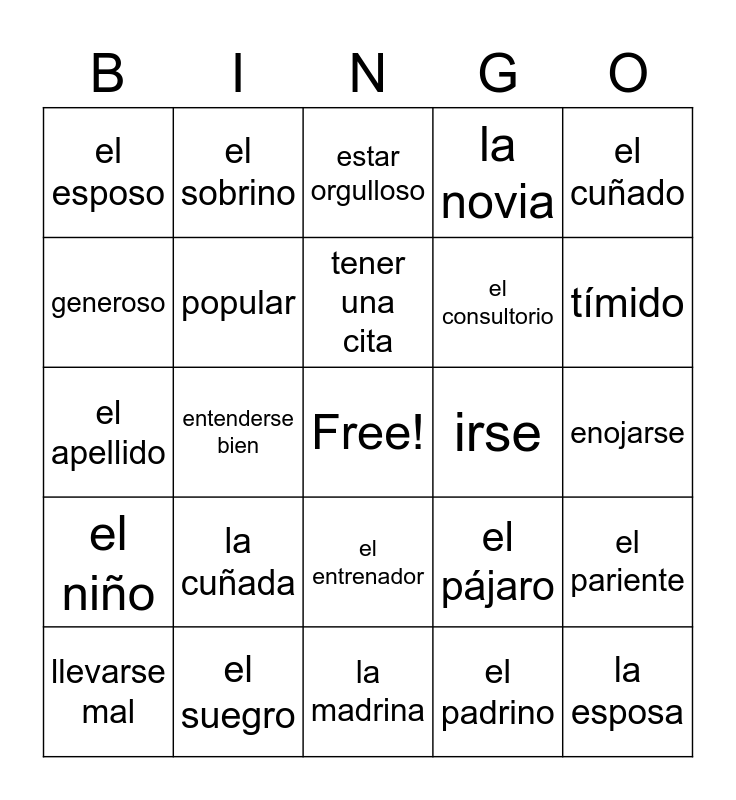 | B | I | N | G | O |
|---|---|---|---|---|
| el esposo | el sobrino | estar orgulloso | la novia | el cuñado |
| generoso | popular | tener una cita | el consultorio | tímido |
| el apellido | entenderse bien | Free! | irse | enojarse |
| el niño | la cuñada | el entrenador | el pájaro | el pariente |
| llevarse mal | el suegro | la madrina | el padrino | la esposa |